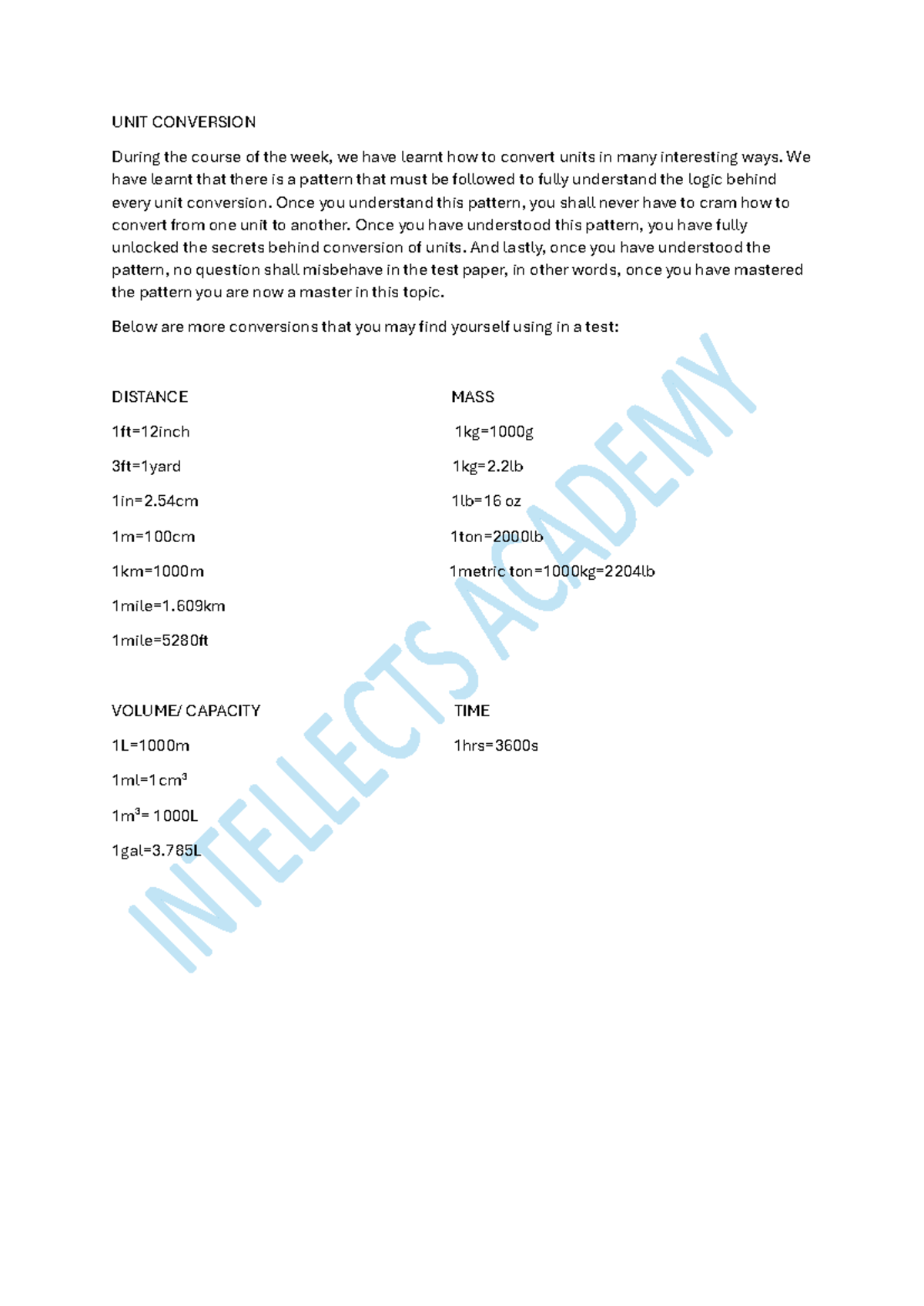 UNIT CONVERSION

During the course of the week, we have learnt how to convert units in many interesting ways. We have learnt that there is a pattern that must be followed to fully understand the logic behind every unit conversion. Once you understand this pattern, you shall never have to cram how to convert from one unit to another. Once you have understood this pattern, you have fully unlocked the secrets behind conversion of units. And lastly, once you have understood the pattern, no question shall misbehave in the test paper, in other words, once you have mastered the pattern you are now a master in this topic.

Below are more conversions that you may find yourself using in a test:

DISTANCE

1ft=12inch

3ft=1yard

1in=2.54cm

1m=100cm

1km=1000m

1mile=1.609km

1mile=5280ft

MASS

1kg=1000g

1kg=2.2lb

1lb=16 oz

1ton=2000lb

1metric ton=1000kg=2204lb

VOLUME/ CAPACITY

1L=1000m

1ml=1cm$^3$

1m$^3$= 1000L

1gal=3.785L

TIME

1hrs=3600s

INTELLECTS ACADEMY